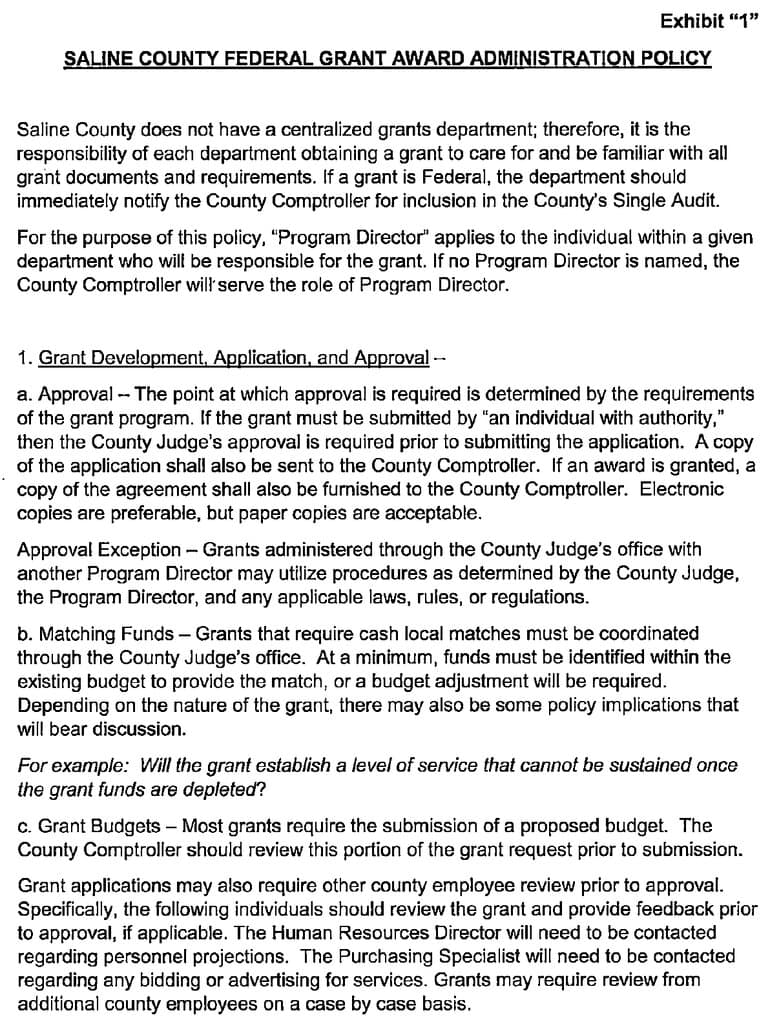 Exhibit "1"

SALINE COUNTY FEDERAL GRANT AWARD ADMINISTRATION POLICY

Saline County does not have a centralized grants department; therefore, it is the responsibility of each department obtaining a grant to care for and be familiar with all grant documents and requirements. If a grant is Federal, the department should immediately notify the County Comptroller for inclusion in the County's Single Audit.

For the purpose of this policy, "Program Director" applies to the individual within a given department who will be responsible for the grant. If no Program Director is named, the County Comptroller will serve the role of Program Director.

1. Grant Development, Application, and Approval --

a. Approval -- The point at which approval is required is determined by the requirements of the grant program. If the grant must be submitted by "an individual with authority," then the County Judge's approval is required prior to submitting the application. A copy of the application shall also be sent to the County Comptroller. If an award is granted, a copy of the agreement shall also be furnished to the County Comptroller. Electronic copies are preferable, but paper copies are acceptable.

Approval Exception – Grants administered through the County Judge's office with another Program Director may utilize procedures as determined by the County Judge, the Program Director, and any applicable laws, rules, or regulations.

b. Matching Funds – Grants that require cash local matches must be coordinated through the County Judge's office. At a minimum, funds must be identified within the existing budget to provide the match, or a budget adjustment will be required. Depending on the nature of the grant, there may also be some policy implications that will bear discussion.

For example: Will the grant establish a level of service that cannot be sustained once the grant funds are depleted?

c. Grant Budgets – Most grants require the submission of a proposed budget. The County Comptroller should review this portion of the grant request prior to submission.

Grant applications may also require other county employee review prior to approval. Specifically, the following individuals should review the grant and provide feedback prior to approval, if applicable. The Human Resources Director will need to be contacted regarding personnel projections. The Purchasing Specialist will need to be contacted regarding any bidding or advertising for services. Grants may require review from additional county employees on a case by case basis.